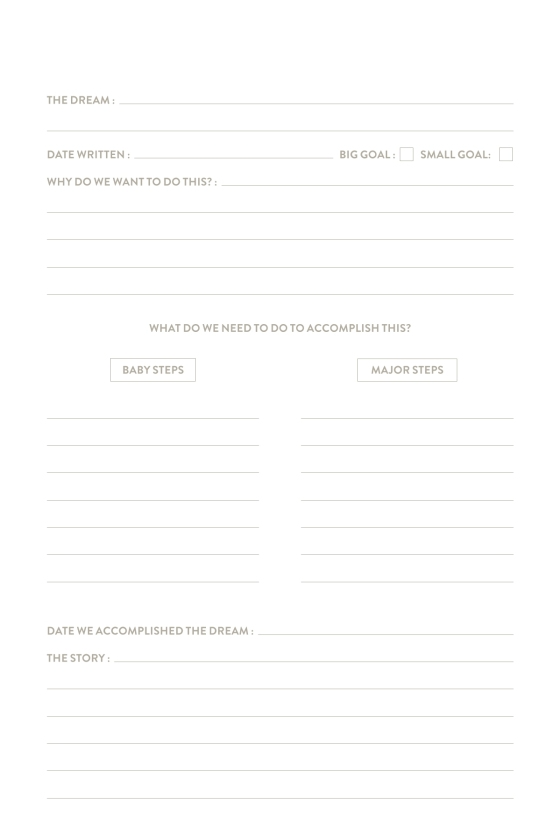 THE DREAM :

DATE WRITTEN : BIG GOAL : SMALL GOAL:

WHY DO WE WANT TO DO THIS? :

WHAT DO WE NEED TO DO TO ACCOMPLISH THIS?

BABY STEPS

MAJOR STEPS

DATE WE ACCOMPLISHED THE DREAM :

THE STORY :